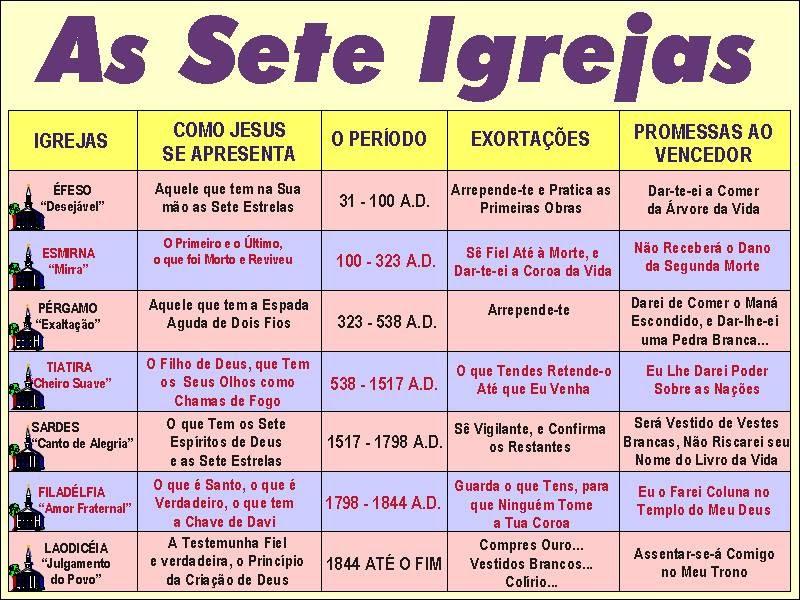 As Sete Igrejas

| IGREJAS | COMO JESUS SE APRESENTA | O PERÍODO | EXORTAÇÕES | PROMESSAS AO VENCEDOR |
|---|---|---|---|---|
| ÉFESO "Desejável" | Aquele que tem na Sua mão as Sete Estrelas | 31 - 100 A.D. | Arrepende-te e Pratica as Primeiras Obras | Dar-te-ei a Comer da Árvore da Vida |
| ESMIRNA "Mirra" | O Primeiro e o Último, o que foi Morto e Reviveu | 100 - 323 A.D. | Sê Fiel Até à Morte, e Dar-te-ei a Coroa da Vida | Não Receberá o Dano da Segunda Morte |
| PÉRGAMO "Exaltação" | Aquele que tem a Espada Aguda de Dois Fios | 323 - 538 A.D. | Arrepende-te | Darei de Comer o Maná Escondido, e Dar-lhe-ei uma Pedra Branca... |
| TIATIRA "Cheiro Suave" | O Filho de Deus, que Tem os Seus Olhos como Chamas de Fogo | 538 - 1517 A.D. | O que Tendes Retende-o Até que Eu Venha | Eu Lhe Darei Poder Sobre as Nações |
| SARDES "Canto de Alegria" | O que Tem os Sete Espíritos de Deus e as Sete Estrelas | 1517 - 1798 A.D. | Sê Vigilante, e Confirma os Restantes | Será Vestido de Vestes Brancas, Não Riscarei seu Nome do Livro da Vida |
| FILADÉLFIA "Amor Fraternal" | O que é Santo, o que é Verdadeiro, o que tem a Chave de Davi | 1798 - 1844 A.D. | Guarda o que Tens, para que Ninguém Tome a Tua Coroa | Eu o Farei Coluna no Templo do Meu Deus |
| LAODICÉIA "Julgamento do Povo" | A Testemunha Fiel e verdadeira, o Princípio da Criação de Deus | 1844 ATÉ O FIM | Compres Ouro... Vestidos Brancos... Colírio... | Assentar-se-á Comigo no Meu Trono |